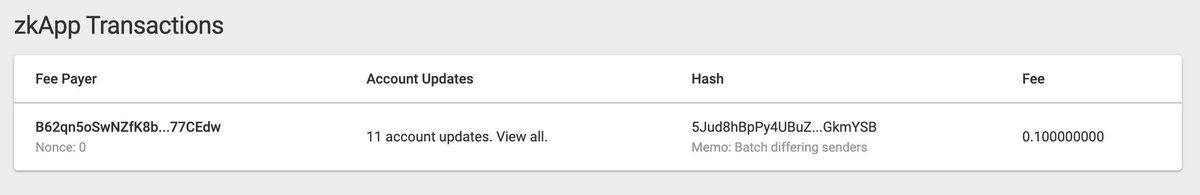 zkApp Transactions

| Fee Payer | Account Updates | Hash | Fee |
|---|---|---|---|
| B62qn5oSwNZfK8b...77CEdw Nonce: 0 | 11 account updates. View all. | 5Jud8hBpPy4UBuZ...GkmYSB Memo: Batch differing senders | 0.100000000 |